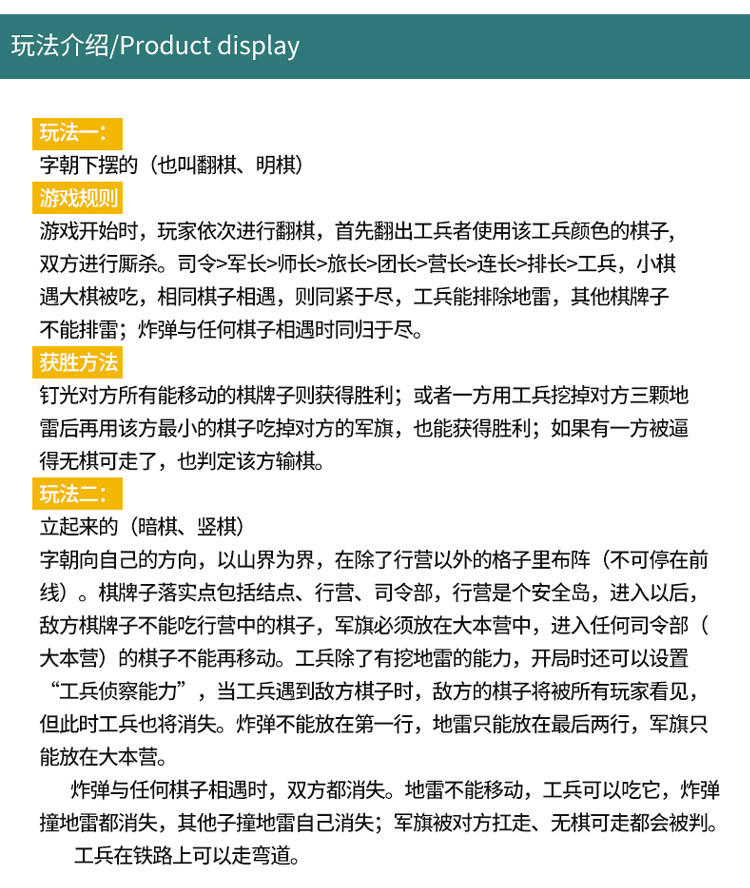 玩法介绍/Product display

玩法一：
字朝下摆的（也叫翻棋、明棋）
游戏规则
游戏开始时，玩家依次进行翻棋，首先翻出工兵者使用该工兵颜色的棋子，双方进行厮杀。司令>军长>师长>旅长>团长>营长>连长>排长>工兵，小棋遇大棋被吃，相同棋子相遇，则同紧于尽，工兵能排除地雷，其他棋牌子不能排雷；炸弹与任何棋子相遇时同归于尽。
获胜方法
钉光对方所有能移动的棋牌子则获得胜利；或者一方用工兵挖掉对方三颗地雷后再用该方最小的棋子吃掉对方的军旗，也能获得胜利；如果有一方被逼得无棋可走了，也判定该方输棋。
玩法二：
立起来的（暗棋、竖棋）
字朝向自己的方向，以山界为界，在除了行营以外的格子里布阵（不可停在前线）。棋牌子落实点包括结点、行营、司令部，行营是个安全岛，进入以后，敌方棋牌子不能吃行营中的棋子，军旗必须放在大本营中，进入任何司令部（大本营）的棋子不能再移动。工兵除了有挖地雷的能力，开局时还可以设置“工兵侦察能力”，当工兵遇到敌方棋子时，敌方的棋子将被所有玩家看见，但此时工兵也将消失。炸弹不能放在第一行，地雷只能放在最后两行，军旗只能放在大本营。

炸弹与任何棋子相遇时，双方都消失。地雷不能移动，工兵可以吃它，炸弹撞地雷都消失，其他子撞地雷自己消失；军旗被对方扛走、无棋可走都会被判。

工兵在铁路上可以走弯道。